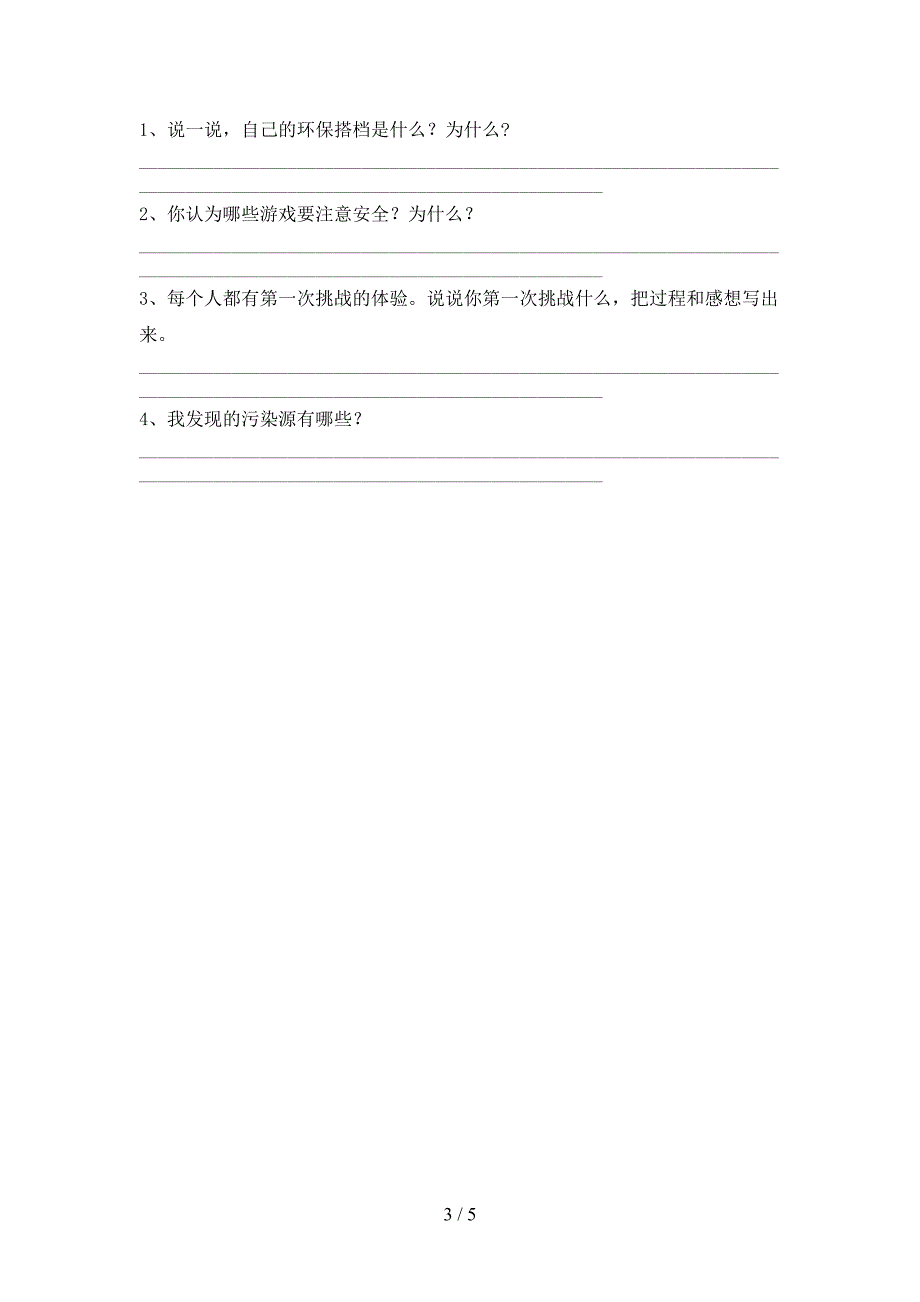 1、说一说，自己的环保搭档是什么？为什么?

2、你认为哪些游戏要注意安全？为什么？

3、每个人都有第一次挑战的体验。说说你第一次挑战什么，把过程和感想写出来。

4、我发现的污染源有哪些？

3 / 5